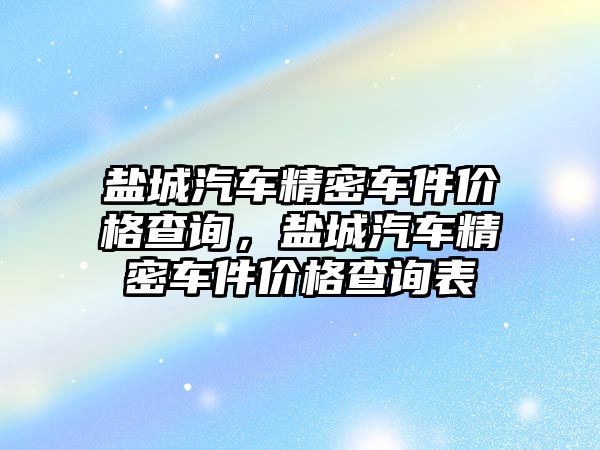 盐城汽车精密车件价格查询，盐城汽车精密车件价格查询表